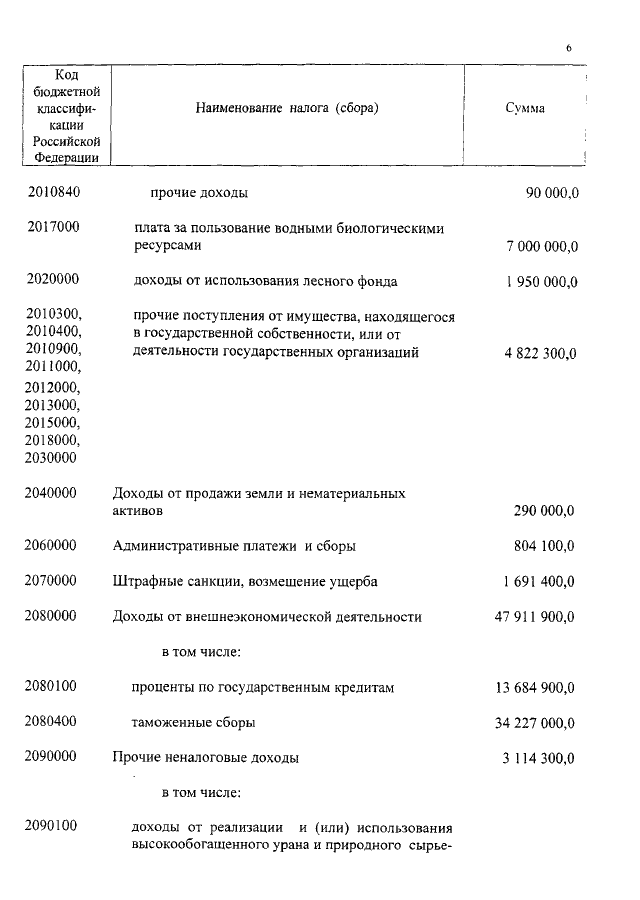 6

| Код бюджетной классификации Российской Федерации | Наименование налога (сбора) | Сумма |
|---|---|---|
| 2010840 | прочие доходы | 90 000,0 |
| 2017000 | плата за пользование водными биологическими ресурсами | 7 000 000,0 |
| 2020000 | доходы от использования лесного фонда | 1 950 000,0 |
| 2010300, 2010400, 2010900, 2011000, 2012000, 2013000, 2015000, 2018000, 2030000 | прочие поступления от имущества, находящегося в государственной собственности, или от деятельности государственных организаций | 4 822 300,0 |
| 2040000 | Доходы от продажи земли и нематериальных активов | 290 000,0 |
| 2060000 | Административные платежи и сборы | 804 100,0 |
| 2070000 | Штрафные санкции, возмещение ущерба | 1 691 400,0 |
| 2080000 | Доходы от внешнеэкономической деятельности | 47 911 900,0 |
| | в том числе: | |
| 2080100 | проценты по государственным кредитам | 13 684 900,0 |
| 2080400 | таможенные сборы | 34 227 000,0 |
| 2090000 | Прочие неналоговые доходы | 3 114 300,0 |
| | в том числе: | |
| 2090100 | доходы от реализации и (или) использования высокообогащенного урана и природного сырье- | |